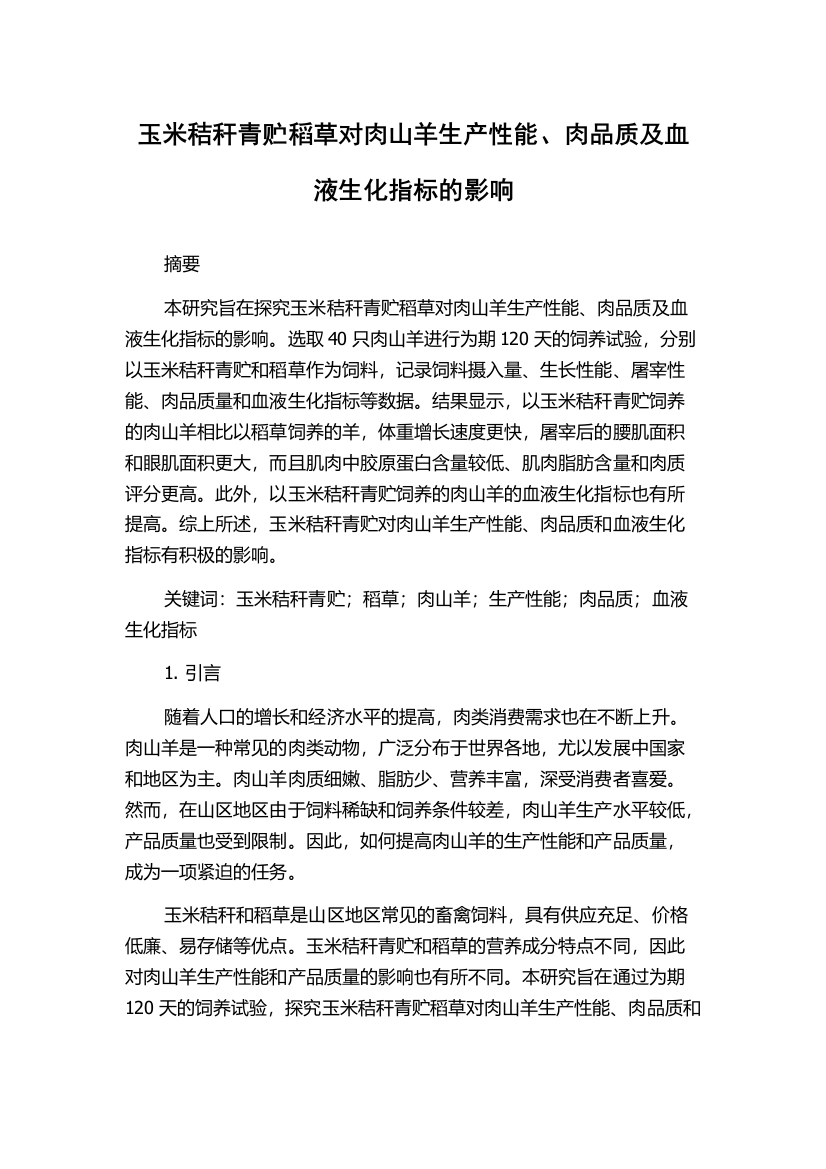 玉米秸秆青贮稻草对肉山羊生产性能、肉品质及血液生化指标的影响

摘要

本研究旨在探究玉米秸秆青贮稻草对肉山羊生产性能、肉品质及血液生化指标的影响。选取 40 只肉山羊进行为期 120 天的饲养试验，分别以玉米秸秆青贮和稻草作为饲料，记录饲料摄入量、生长性能、屠宰性能、肉品质量和血液生化指标等数据。结果显示，以玉米秸秆青贮饲养的肉山羊相比以稻草饲养的羊，体重增长速度更快，屠宰后的腰肌面积和眼肌面积更大，而且肌肉中胶原蛋白含量较低、肌肉脂肪含量和肉质评分更高。此外，以玉米秸秆青贮饲养的肉山羊的血液生化指标也有所提高。综上所述，玉米秸秆青贮对肉山羊生产性能、肉品质和血液生化指标有积极的影响。

关键词：玉米秸秆青贮；稻草；肉山羊；生产性能；肉品质；血液生化指标

1. 引言

随着人口的增长和经济水平的提高，肉类消费需求也在不断上升。肉山羊是一种常见的肉类动物，广泛分布于世界各地，尤以发展中国家和地区为主。肉山羊肉质细嫩、脂肪少、营养丰富，深受消费者喜爱。然而，在山区地区由于饲料稀缺和饲养条件较差，肉山羊生产水平较低，产品质量也受到限制。因此，如何提高肉山羊的生产性能和产品质量，成为一项紧迫的任务。

玉米秸秆和稻草是山区地区常见的畜禽饲料，具有供应充足、价格低廉、易存储等优点。玉米秸秆青贮和稻草的营养成分特点不同，因此对肉山羊生产性能和产品质量的影响也有所不同。本研究旨在通过为期 120 天的饲养试验，探究玉米秸秆青贮稻草对肉山羊生产性能、肉品质和